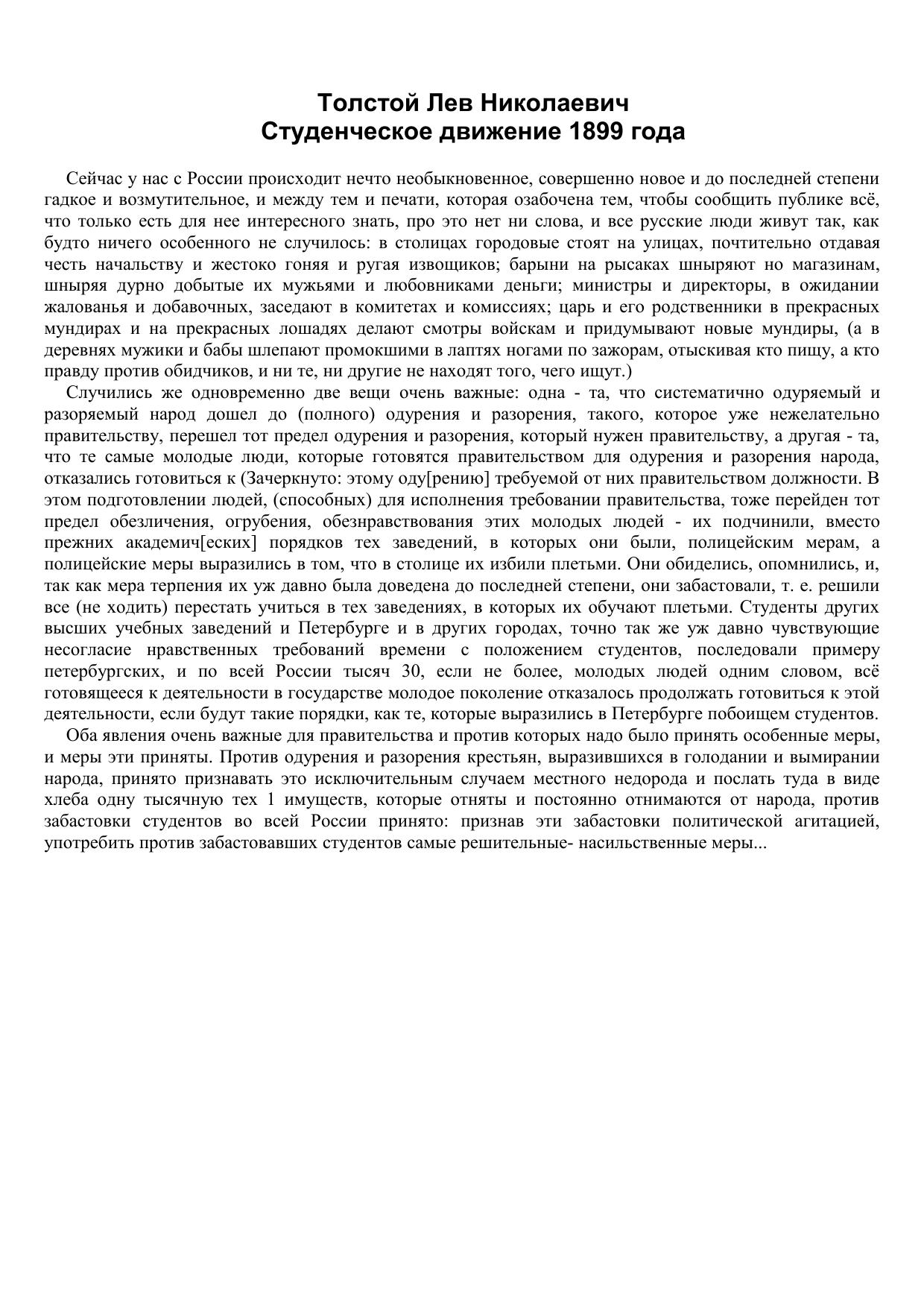 Толстой Лев Николаевич
Студенческое движение 1899 года

Сейчас у нас с России происходит нечто необыкновенное, совершенно новое и до последней степени гадкое и возмутительное, и между тем и печати, которая озабочена тем, чтобы сообщить публике всё, что только есть для нее интересного знать, про это нет ни слова, и все русские люди живут так, как будто ничего особенного не случилось: в столицах городовые стоят на улицах, почтительно отдавая честь начальству и жестоко гоняя и ругая извощиков; барыни на рысаках шныряют но магазинам, шныряя дурно добытые их мужьями и любовниками деньги; министры и директоры, в ожидании жалованья и добавочных, заседают в комитетах и комиссиях; царь и его родственники в прекрасных мундирах и на прекрасных лошадях делают смотры войскам и придумывают новые мундиры, (а в деревнях мужики и бабы шлепают промокшими в лаптях ногами по зажорам, отыскивая кто пищу, а кто правду против обидчиков, и ни те, ни другие не находят того, чего ищут.)

Случились же одновременно две вещи очень важные: одна - та, что систематично одуряемый и разоряемый народ дошел до (полного) одурения и разорения, такого, которое уже нежелательно правительству, перешел тот предел одурения и разорения, который нужен правительству, а другая - та, что те самые молодые люди, которые готовятся правительством для одурения и разорения народа, отказались готовиться к (Зачеркнуто: этому оду[рению] требуемой от них правительством должности. В этом подготовлении людей, (способных) для исполнения требовании правительства, тоже перейден тот предел обезличения, огрубения, обезнравствования этих молодых людей - их подчинили, вместо прежних академич[еских] порядков тех заведений, в которых они были, полицейским мерам, а полицейские меры выразились в том, что в столице их избили плетьми. Они обиделись, опомнились, и, так как мера терпения их уж давно была доведена до последней степени, они забастовали, т. е. решили все (не ходить) перестать учиться в тех заведениях, в которых их обучают плетьми. Студенты других высших учебных заведений и Петербурге и в других городах, точно так же уж давно чувствующие несогласие нравственных требований времени с положением студентов, последовали примеру петербургских, и по всей России тысяч 30, если не более, молодых людей одним словом, всё готовящееся к деятельности в государстве молодое поколение отказалось продолжать готовиться к этой деятельности, если будут такие порядки, как те, которые выразились в Петербурге побоищем студентов.

Оба явления очень важные для правительства и против которых надо было принять особенные меры, и меры эти приняты. Против одурения и разорения крестьян, выразившихся в голодании и вымирании народа, принято признавать это исключительным случаем местного недорода и послать туда в виде хлеба одну тысячную тех 1 имуществ, которые отняты и постоянно отнимаются от народа, против забастовки студентов во всей России принято: признав эти забастовки политической агитацией, употребить против забастовавших студентов самые решительные- насильственные меры...